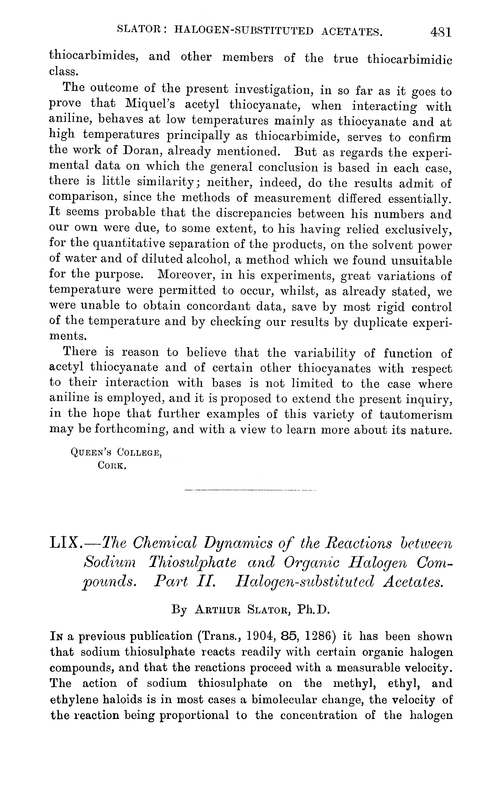 SLATOR: HALOGEN-SUBSTITUTED ACETATES. 481

thiocarbimides, and other members of the true thiocarbimidic class.

The outcome of the present investigation, in so far as it goes to prove that Miquel's acetyl thiocyanate, when interacting with aniline, behaves at low temperatures mainly as thiocyanate and at high temperatures principally as thiocarbimide, serves to confirm the work of Doran, already mentioned. But as regards the experimental data on which the general conclusion is based in each case, there is little similarity; neither, indeed, do the results admit of comparison, since the methods of measurement differed essentially. It seems probable that the discrepancies between his numbers and our own were due, to some extent, to his having relied exclusively, for the quantitative separation of the products, on the solvent power of water and of diluted alcohol, a method which we found unsuitable for the purpose. Moreover, in his experiments, great variations of temperature were permitted to occur, whilst, as already stated, we were unable to obtain concordant data, save by most rigid control of the temperature and by checking our results by duplicate experiments.

There is reason to believe that the variability of function of acetyl thiocyanate and of certain other thiocyanates with respect to their interaction with bases is not limited to the case where aniline is employed, and it is proposed to extend the present inquiry, in the hope that further examples of this variety of tautomerism may be forthcoming, and with a view to learn more about its nature.

QUEEN'S COLLEGE,
CORK.

LIX.—The Chemical Dynamics of the Reactions between Sodium Thiosulphate and Organic Halogen Compounds. Part II. Halogen-substituted Acetates.

By ARTHUR SLATOR, Ph.D.

IN a previous publication (Trans., 1904, 85, 1286) it has been shown that sodium thiosulphate reacts readily with certain organic halogen compounds, and that the reactions proceed with a measurable velocity. The action of sodium thiosulphate on the methyl, ethyl, and ethylene haloids is in most cases a bimolecular change, the velocity of the reaction being proportional to the concentration of the halogen